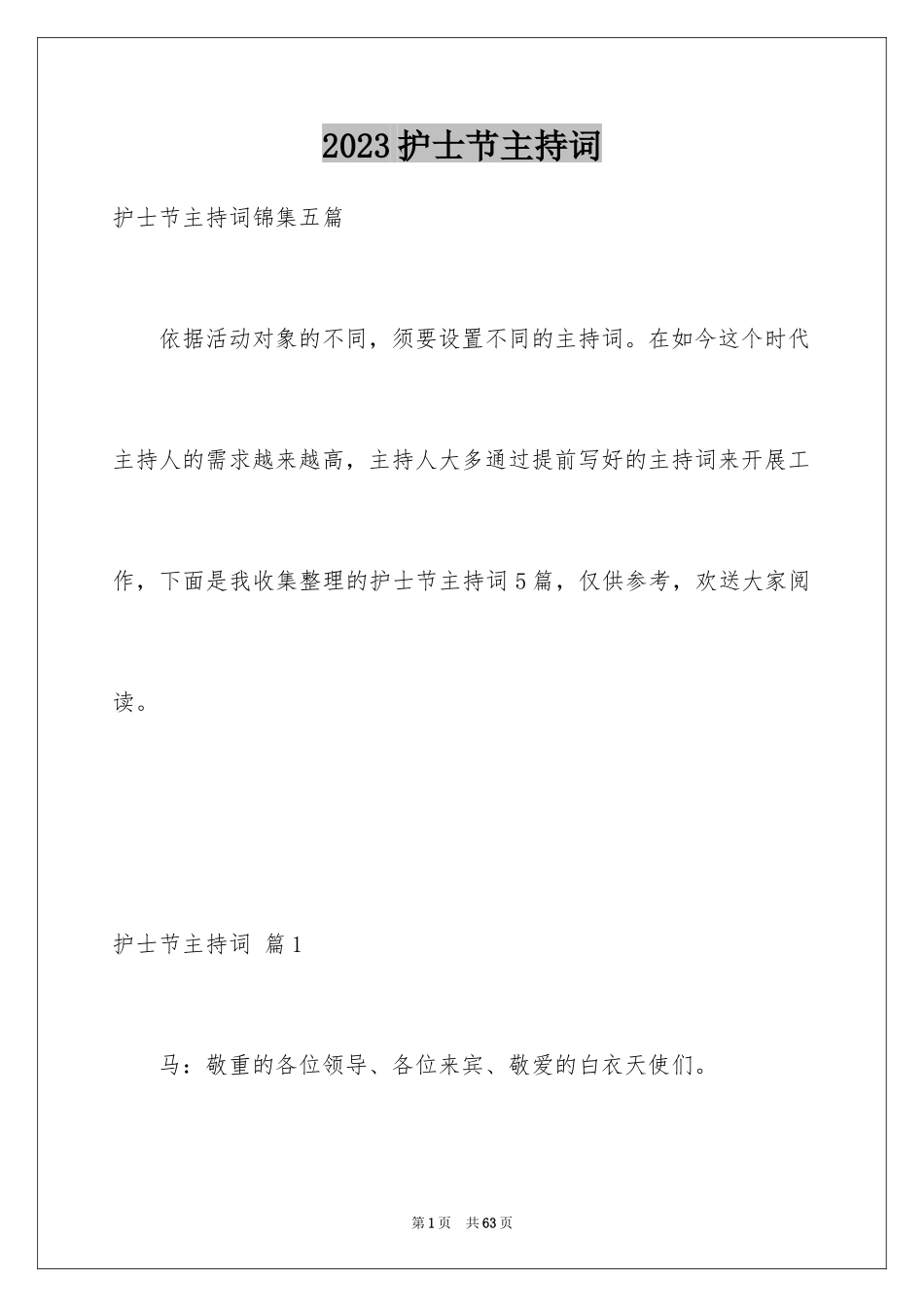 2023护士节主持词

护士节主持词锦集五篇

依据活动对象的不同，须要设置不同的主持词。在如今这个时代主持人的需求越来越高，主持人大多通过提前写好的主持词来开展工作，下面是我收集整理的护士节主持词5篇，仅供参考，欢送大家阅读。

护士节主持词 篇1

马：敬重的各位领导、各位来宾、敬爱的白衣天使们。

第1页 共63页